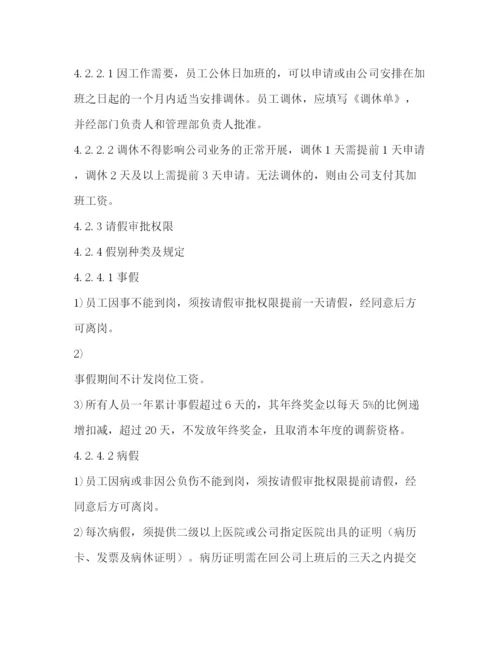 4.2.2.1 因工作需要，员工公休日加班的，可以申请或由公司安排在加班之日起的一个月内适当安排调休。员工调休，应填写《调休单》，并经部门负责人和管理部负责人批准。

4.2.2.2 调休不得影响公司业务的正常开展，调休 1 天需提前 1 天申请，调休 2 天及以上需提前 3 天申请。无法调休的，则由公司支付其加班工资。

4.2.3 请假审批权限

4.2.4 假别种类及规定

4.2.4.1 事假

1) 员工因事不能到岗，须按请假审批权限提前一天请假，经同意后方可离岗。

2)

事假期间不计发岗位工资。

3) 所有人员一年累计事假超过 6 天的，其年终奖金以每天 5%的比例递增扣减，超过 20 天，不发放年终奖金，且取消本年度的调薪资格。

4.2.4.2 病假

1) 员工因病或非因公负伤不能到岗，须按请假审批权限提前请假，经同意后方可离岗。

2) 每次病假，须提供二级以上医院或公司指定医院出具的证明（病历卡、发票及病休证明）。病历证明需在回公司上班后的三天之内提交